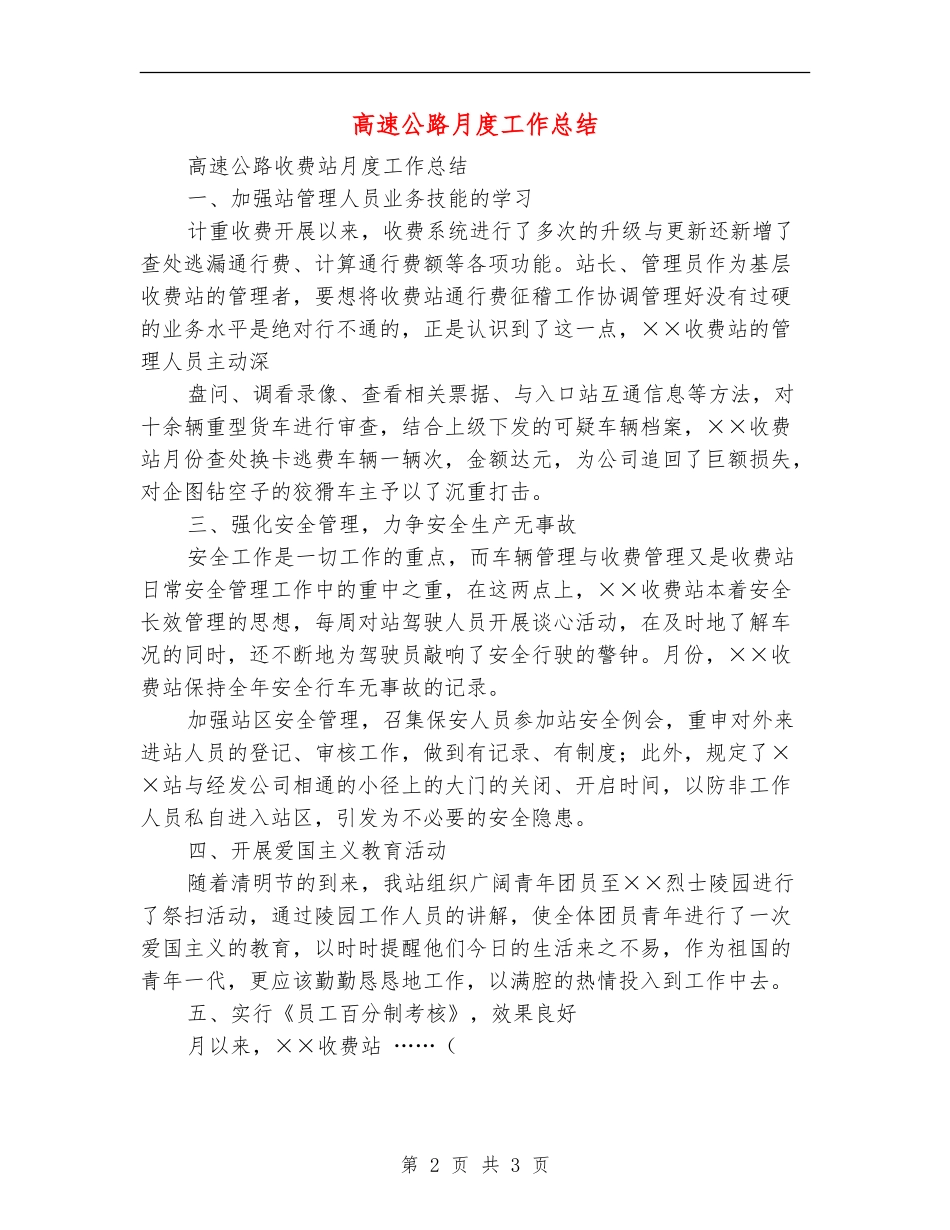 高速公路月度工作总结

高速公路收费站月度工作总结

一、加强站管理人员业务技能的学习

计重收费开展以来，收费系统进行了多次的升级与更新还新增了查处逃漏通行费、计算通行费额等各项功能。站长、管理员作为基层收费站的管理者，要想将收费站通行费征稽工作协调管理好没有过硬的业务水平是绝对行不通的，正是认识到了这一点，××收费站的管理人员主动深

盘问、调看录像、查看相关票据、与入口站互通信息等方法，对十余辆重型货车进行审查，结合上级下发的可疑车辆档案，××收费站月份查处换卡逃费车辆一辆次，金额达元，为公司追回了巨额损失，对企图钻空子的狡猾车主予以了沉重打击。

三、强化安全管理，力争安全生产无事故

安全工作是一切工作的重点，而车辆管理与收费管理又是收费站日常安全管理工作中的重中之重，在这两点上，××收费站本着安全长效管理的思想，每周对站驾驶人员开展谈心活动，在及时地了解车况的同时，还不断地为驾驶员敲响了安全行驶的警钟。月份，××收费站保持全年安全行车无事故的记录。

加强站区安全管理，召集保安人员参加站安全例会，重申对外来进站人员的登记、审核工作，做到有记录、有制度；此外，规定了××站与经发公司相通的小径上的大门的关闭、开启时间，以防非工作人员私自进入站区，引发为不必要的安全隐患。

四、开展爱国主义教育活动

随着清明节的到来，我站组织广阔青年团员至××烈士陵园进行了祭扫活动，通过陵园工作人员的讲解，使全体团员青年进行了一次爱国主义的教育，以时时提醒他们今日的生活来之不易，作为祖国的青年一代，更应该勤勤恳恳地工作，以满腔的热情投入到工作中去。

五、实行《员工百分制考核》，效果良好

月以来，××收费站 ……（

第 2 页 共 3 页